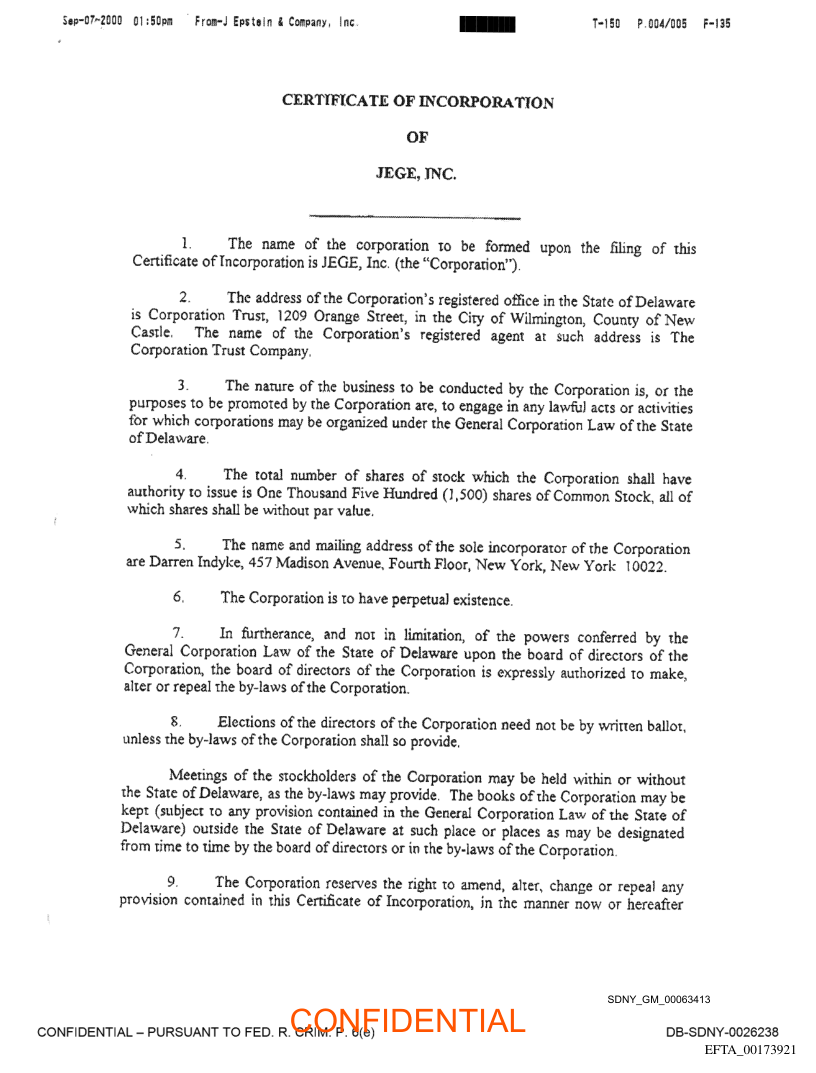 Sep-07-2000 01:50pm From-J Epstein & Company, Inc. T-150 P.004/005 F-135

CERTIFICATE OF INCORPORATION

OF

JEGE, INC.

1. The name of the corporation to be formed upon the filing of this Certificate of Incorporation is JEGE, Inc. (the "Corporation").

2. The address of the Corporation's registered office in the State of Delaware is Corporation Trust, 1209 Orange Street, in the City of Wilmington, County of New Castle. The name of the Corporation's registered agent at such address is The Corporation Trust Company.

3. The nature of the business to be conducted by the Corporation is, or the purposes to be promoted by the Corporation are, to engage in any lawful acts or activities for which corporations may be organized under the General Corporation Law of the State of Delaware.

4. The total number of shares of stock which the Corporation shall have authority to issue is One Thousand Five Hundred (1,500) shares of Common Stock, all of which shares shall be without par value.

5. The name and mailing address of the sole incorporator of the Corporation are Darren Indyke, 457 Madison Avenue, Fourth Floor, New York, New York 10022.

6. The Corporation is to have perpetual existence.

7. In furtherance, and not in limitation, of the powers conferred by the General Corporation Law of the State of Delaware upon the board of directors of the Corporation, the board of directors of the Corporation is expressly authorized to make, alter or repeal the by-laws of the Corporation.

8. Elections of the directors of the Corporation need not be by written ballot, unless the by-laws of the Corporation shall so provide.

Meetings of the stockholders of the Corporation may be held within or without the State of Delaware, as the by-laws may provide. The books of the Corporation may be kept (subject to any provision contained in the General Corporation Law of the State of Delaware) outside the State of Delaware at such place or places as may be designated from time to time by the board of directors or in the by-laws of the Corporation.

9. The Corporation reserves the right to amend, alter, change or repeal any provision contained in this Certificate of Incorporation, in the manner now or hereafter

SDNY_GM_00063413

CONFIDENTIAL – PURSUANT TO FED. R. CRIM. P. 6(e) CONFIDENTIAL DB-SDNY-0026238

EFTA_00173921